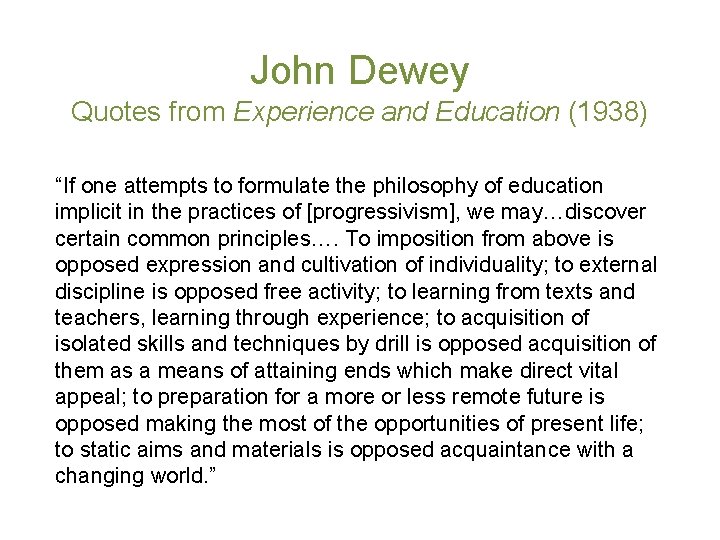 John Dewey
Quotes from Experience and Education (1938)

"If one attempts to formulate the philosophy of education implicit in the practices of [progressivism], we may…discover certain common principles.… To imposition from above is opposed expression and cultivation of individuality; to external discipline is opposed free activity; to learning from texts and teachers, learning through experience; to acquisition of isolated skills and techniques by drill is opposed acquisition of them as a means of attaining ends which make direct vital appeal; to preparation for a more or less remote future is opposed making the most of the opportunities of present life; to static aims and materials is opposed acquaintance with a changing world."